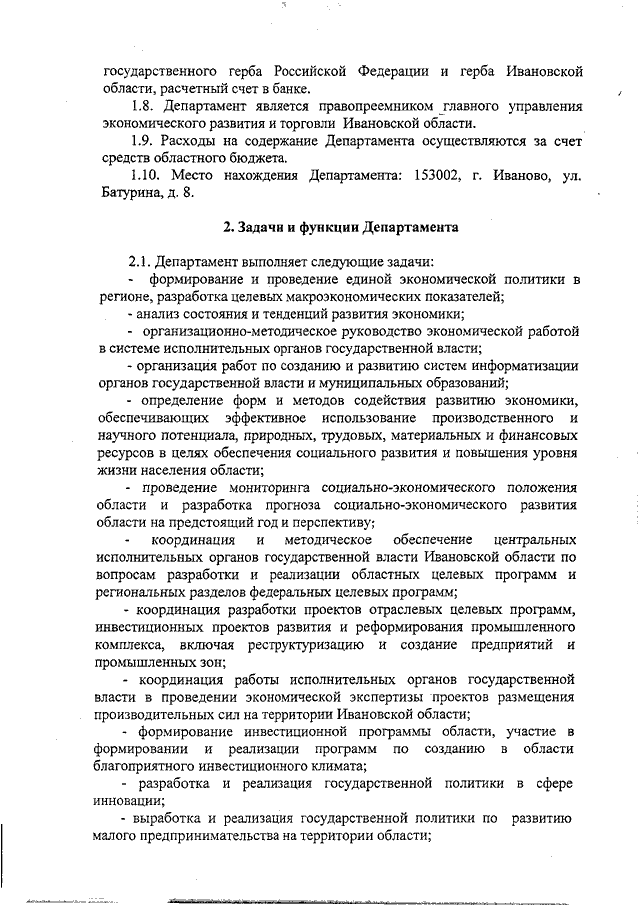 государственного герба Российской Федерации и герба Ивановской области, расчетный счет в банке.

1.8. Департамент является правопреемником главного управления экономического развития и торговли Ивановской области.

1.9. Расходы на содержание Департамента осуществляются за счет средств областного бюджета.

1.10. Место нахождения Департамента: 153002, г. Иваново, ул. Батурина, д. 8.

2. Задачи и функции Департамента

2.1. Департамент выполняет следующие задачи:

- формирование и проведение единой экономической политики в регионе, разработка целевых макроэкономических показателей;

- анализ состояния и тенденций развития экономики;

- организационно-методическое руководство экономической работой в системе исполнительных органов государственной власти;

- организация работ по созданию и развитию систем информатизации органов государственной власти и муниципальных образований;

- определение форм и методов содействия развитию экономики, обеспечивающих эффективное использование производственного и научного потенциала, природных, трудовых, материальных и финансовых ресурсов в целях обеспечения социального развития и повышения уровня жизни населения области;

- проведение мониторинга социально-экономического положения области и разработка прогноза социально-экономического развития области на предстоящий год и перспективу;

- координация и методическое обеспечение центральных исполнительных органов государственной власти Ивановской области по вопросам разработки и реализации областных целевых программ и региональных разделов федеральных целевых программ;

- координация разработки проектов отраслевых целевых программ, инвестиционных проектов развития и реформирования промышленного комплекса, включая реструктуризацию и создание предприятий и промышленных зон;

- координация работы исполнительных органов государственной власти в проведении экономической экспертизы проектов размещения производительных сил на территории Ивановской области;

- формирование инвестиционной программы области, участие в формировании и реализации программ по созданию в области благоприятного инвестиционного климата;

- разработка и реализация государственной политики в сфере инновации;

- выработка и реализация государственной политики по развитию малого предпринимательства на территории области;